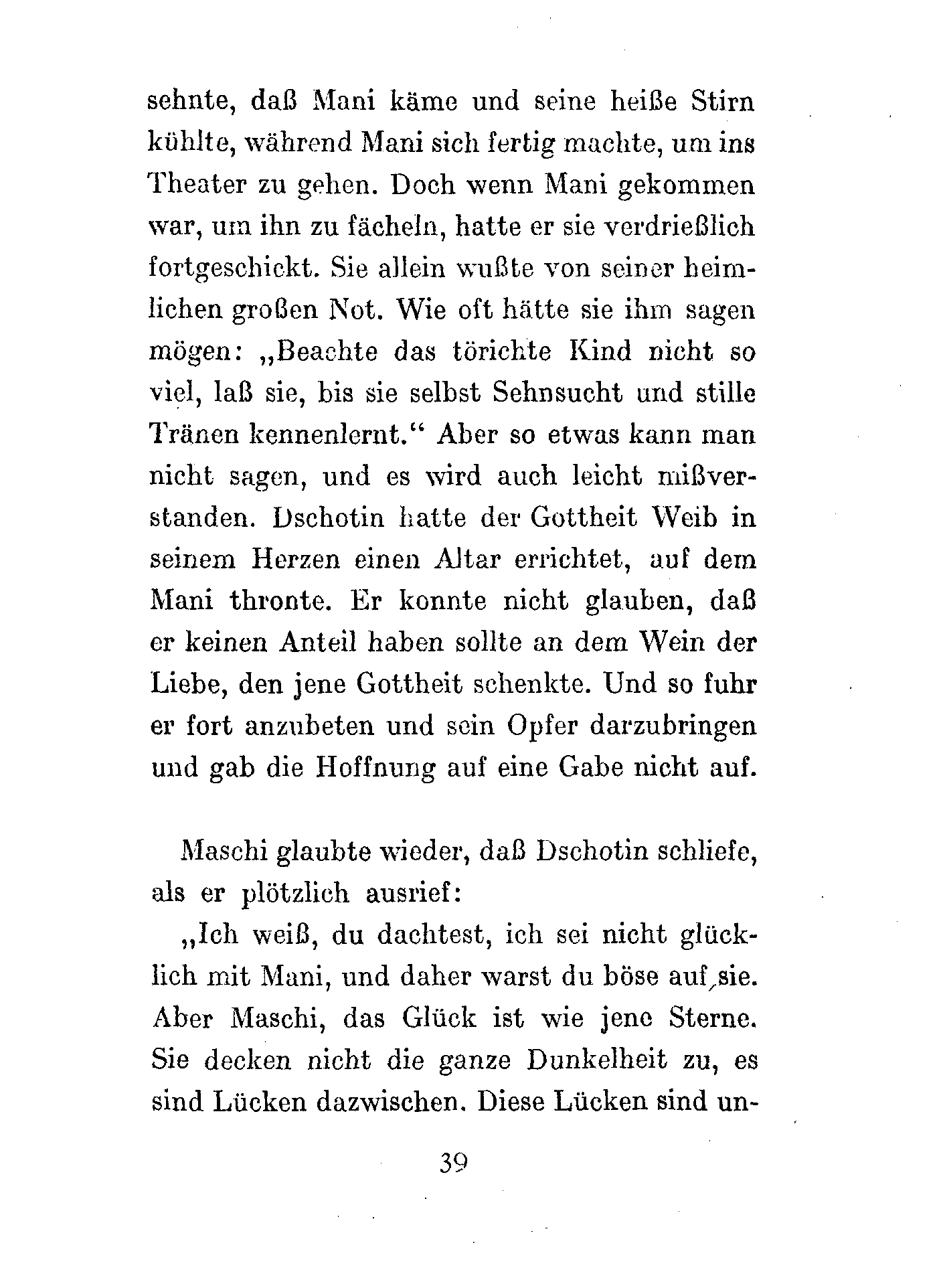 sehnte, daß Mani käme und seine heiße Stirn kühlte, während Mani sich fertig machte, um ins Theater zu gehen. Doch wenn Mani gekommen war, um ihn zu fächeln, hatte er sie verdrießlich fortgeschickt. Sie allein wußte von seiner heimlichen großen Not. Wie oft hätte sie ihm sagen mögen: „Beachte das törichte Kind nicht so viel, laß sie, bis sie selbst Sehnsucht und stille Tränen kennenlernt.“ Aber so etwas kann man nicht sagen, und es wird auch leicht mißverstanden. Dschotin hatte der Gottheit Weib in seinem Herzen einen Altar errichtet, auf dem Mani thronte. Er konnte nicht glauben, daß er keinen Anteil haben sollte an dem Wein der Liebe, den jene Gottheit schenkte. Und so fuhr er fort anzubeten und sein Opfer darzubringen und gab die Hoffnung auf eine Gabe nicht auf.

Maschi glaubte wieder, daß Dschotin schliefe, als er plötzlich ausrief:

„Ich weiß, du dachtest, ich sei nicht glücklich mit Mani, und daher warst du böse auf sie. Aber Maschi, das Glück ist wie jene Sterne. Sie decken nicht die ganze Dunkelheit zu, es sind Lücken dazwischen. Diese Lücken sind un-

39